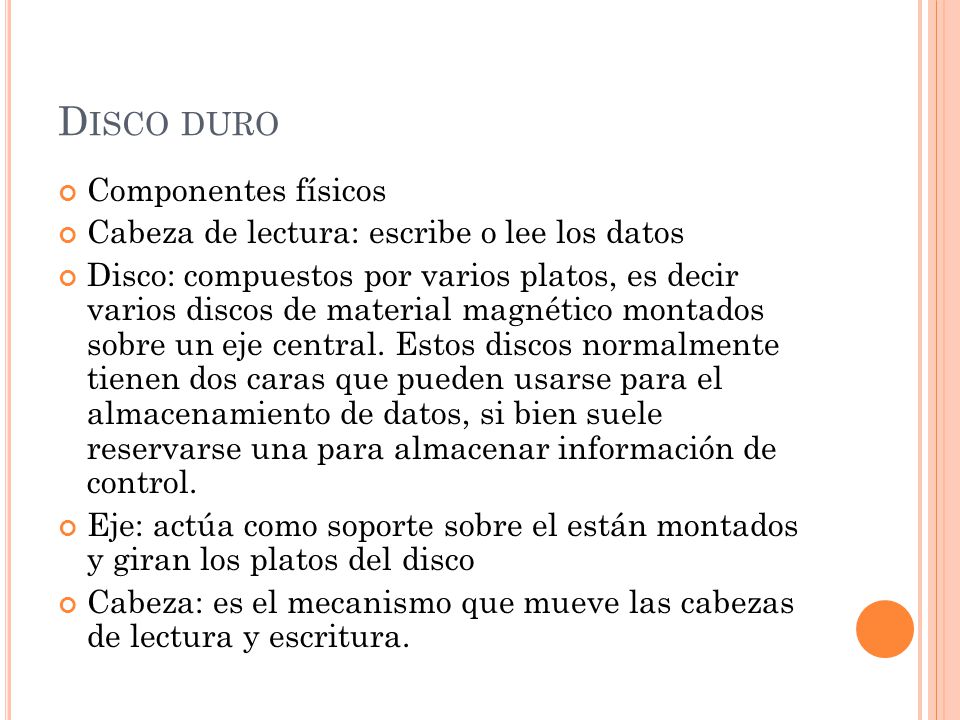 DISCO DURO

Componentes físicos

Cabeza de lectura: escribe o lee los datos

Disco: compuestos por varios platos, es decir varios discos de material magnético montados sobre un eje central. Estos discos normalmente tienen dos caras que pueden usarse para el almacenamiento de datos, si bien suele reservarse una para almacenar información de control.

Eje: actúa como soporte sobre el están montados y giran los platos del disco

Cabeza: es el mecanismo que mueve las cabezas de lectura y escritura.